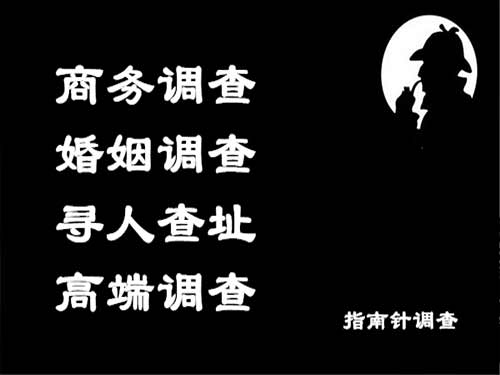 商务调查
婚姻调查
寻人查址
高端调查

指南针调查